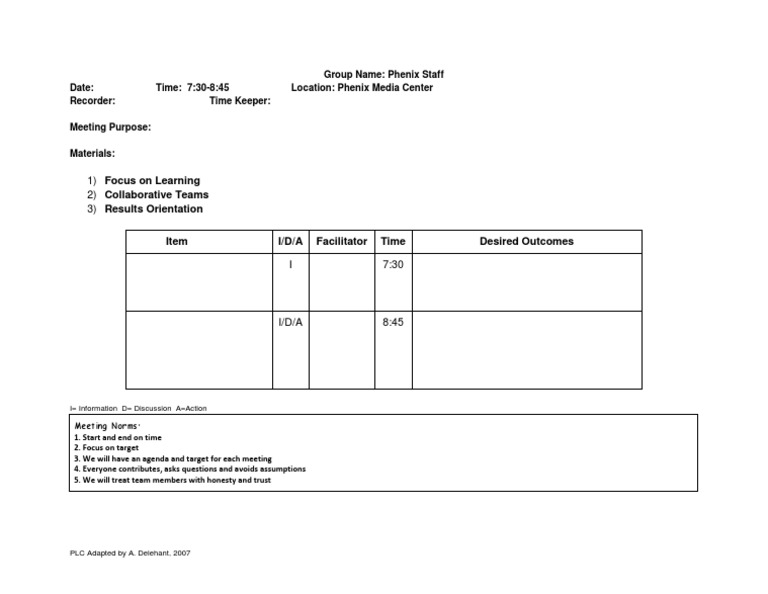 Group Name: Phenix Staff

Date: Time: 7:30-8:45 Location: Phenix Media Center

Recorder: Time Keeper:

Meeting Purpose:

Materials:

1) Focus on Learning
2) Collaborative Teams
3) Results Orientation

| Item | I/D/A | Facilitator | Time | Desired Outcomes |
|---|---|---|---|---|
| | I | | 7:30 | |
| | I/D/A | | 8:45 | |

I= Information D= Discussion A=Action

Meeting Norms:
1. Start and end on time
2. Focus on target
3. We will have an agenda and target for each meeting
4. Everyone contributes, asks questions and avoids assumptions
5. We will treat team members with honesty and trust

PLC Adapted by A. Delehant, 2007